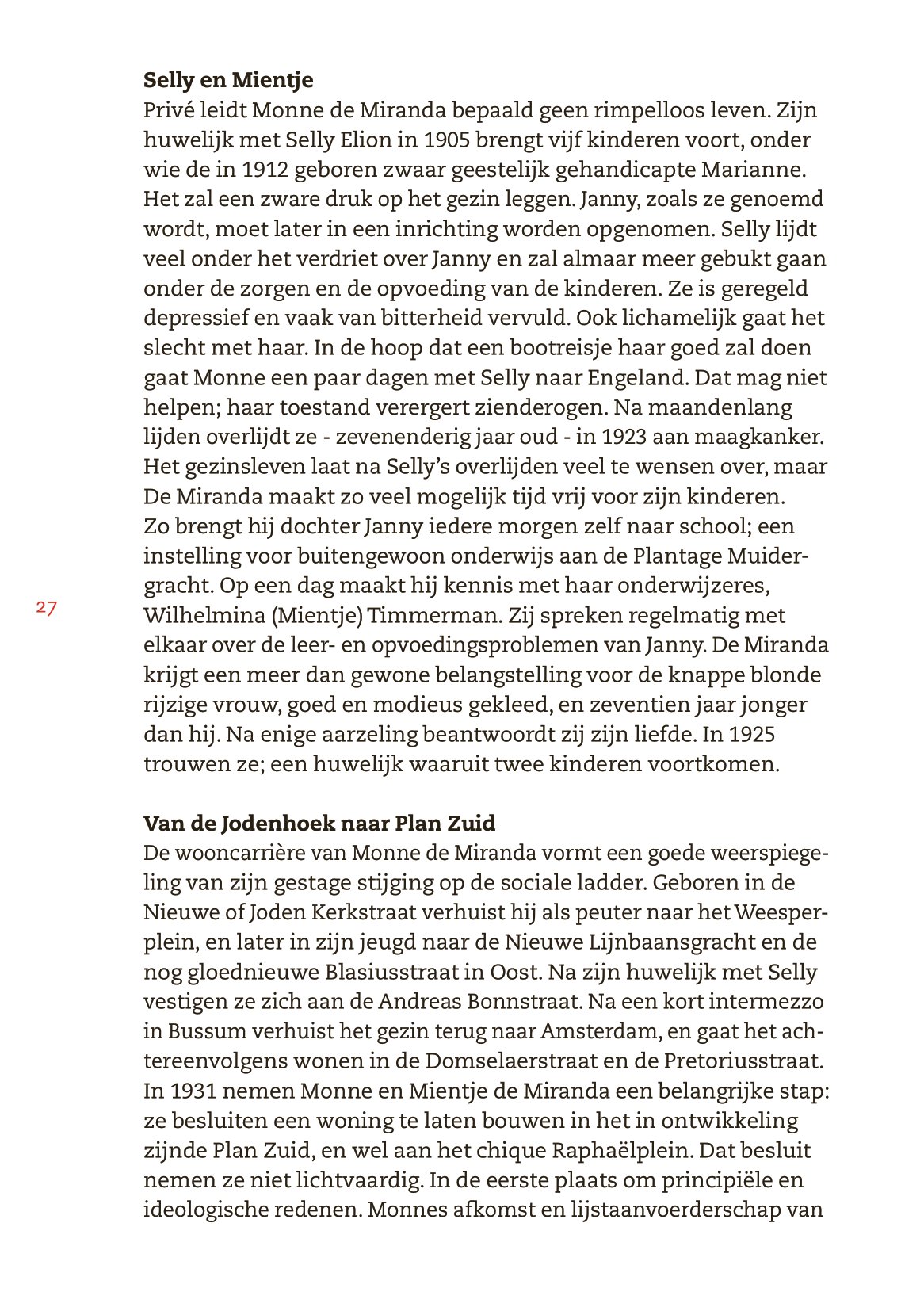 Selly en Mientje
Privé leidt Monne de Miranda bepaald geen rimpelloos leven. Zijn huwelijk met Selly Elion in 1905 brengt vijf kinderen voort, onder wie de in 1912 geboren zwaar geestelijk gehandicapte Marianne. Het zal een zware druk op het gezin leggen. Janny, zoals ze genoemd wordt, moet later in een inrichting worden opgenomen. Selly lijdt veel onder het verdriet over Janny en zal almaar meer gebukt gaan onder de zorgen en de opvoeding van de kinderen. Ze is geregeld depressief en vaak van bitterheid vervuld. Ook lichamelijk gaat het slecht met haar. In de hoop dat een bootreisje haar goed zal doen gaat Monne een paar dagen met Selly naar Engeland. Dat mag niet helpen; haar toestand verergert zienderogen. Na maandenlang lijden overlijdt ze - zevenenderig jaar oud - in 1923 aan maagkanker. Het gezinsleven laat na Selly's overlijden veel te wensen over, maar De Miranda maakt zo veel mogelijk tijd vrij voor zijn kinderen.
Zo brengt hij dochter Janny iedere morgen zelf naar school; een instelling voor buitengewoon onderwijs aan de Plantage Muidergracht. Op een dag maakt hij kennis met haar onderwijzeres, Wilhelmina (Mientje) Timmerman. Zij spreken regelmatig met elkaar over de leer- en opvoedingsproblemen van Janny. De Miranda krijgt een meer dan gewone belangstelling voor de knappe blonde rijzige vrouw, goed en modieus gekleed, en zeventien jaar jonger dan hij. Na enige aarzeling beantwoordt zij zijn liefde. In 1925 trouwen ze; een huwelijk waaruit twee kinderen voortkomen.

27

Van de Jodenhoek naar Plan Zuid
De wooncarrière van Monne de Miranda vormt een goede weerspiegeling van zijn gestage stijging op de sociale ladder. Geboren in de Nieuwe of Joden Kerkstraat verhuist hij als peuter naar het Weesperplein, en later in zijn jeugd naar de Nieuwe Lijnbaansgracht en de nog gloednieuwe Blasiusstraat in Oost. Na zijn huwelijk met Selly vestigen ze zich aan de Andreas Bonnstraat. Na een kort intermezzo in Bussum verhuist het gezin terug naar Amsterdam, en gaat het achtereenvolgens wonen in de Domselaerstraat en de Pretoriusstraat. In 1931 nemen Monne en Mientje de Miranda een belangrijke stap: ze besluiten een woning te laten bouwen in het in ontwikkeling zijnde Plan Zuid, en wel aan het chique Raphaëlplein. Dat besluit nemen ze niet lichtvaardig. In de eerste plaats om principiële en ideologische redenen. Monnes afkomst en lijstaanvoerderschap van